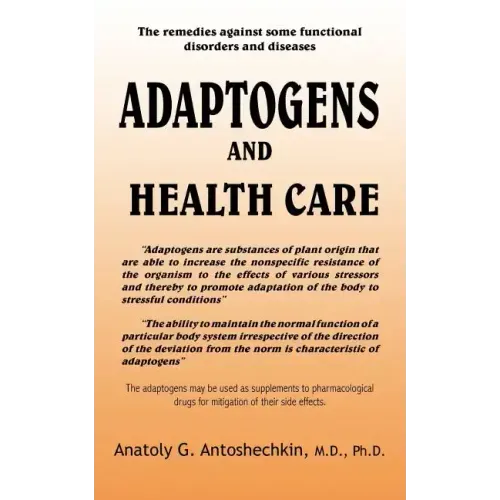 The remedies against some functional disorders and diseases

ADAPTOGENS

AND

HEALTH CARE

"Adaptogens are substances of plant origin that are able to increase the nonspecific resistance of the organism to the effects of various stressors and thereby to promote adaptation of the body to stressful conditions"

"The ability to maintain the normal function of a particular body system irrespective of the direction of the deviation from the norm is characteristic of adaptogens"

The adaptogens may be used as supplements to pharmacological drugs for mitigation of their side effects.

Anatoly G. Antoshechkin, M.D., Ph.D.